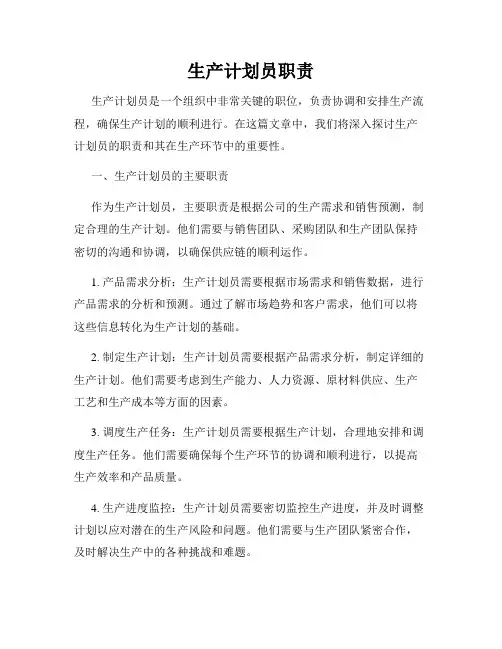 生产计划员职责

生产计划员是一个组织中非常关键的职位，负责协调和安排生产流程，确保生产计划的顺利进行。在这篇文章中，我们将深入探讨生产计划员的职责和其在生产环节中的重要性。

一、生产计划员的主要职责

作为生产计划员，主要职责是根据公司的生产需求和销售预测，制定合理的生产计划。他们需要与销售团队、采购团队和生产团队保持密切的沟通和协调，以确保供应链的顺利运作。

1. 产品需求分析：生产计划员需要根据市场需求和销售数据，进行产品需求的分析和预测。通过了解市场趋势和客户需求，他们可以将这些信息转化为生产计划的基础。

2. 制定生产计划：生产计划员需要根据产品需求分析，制定详细的生产计划。他们需要考虑到生产能力、人力资源、原材料供应、生产工艺和生产成本等方面的因素。

3. 调度生产任务：生产计划员需要根据生产计划，合理地安排和调度生产任务。他们需要确保每个生产环节的协调和顺利进行，以提高生产效率和产品质量。

4. 生产进度监控：生产计划员需要密切监控生产进度，并及时调整计划以应对潜在的生产风险和问题。他们需要与生产团队紧密合作，及时解决生产中的各种挑战和难题。